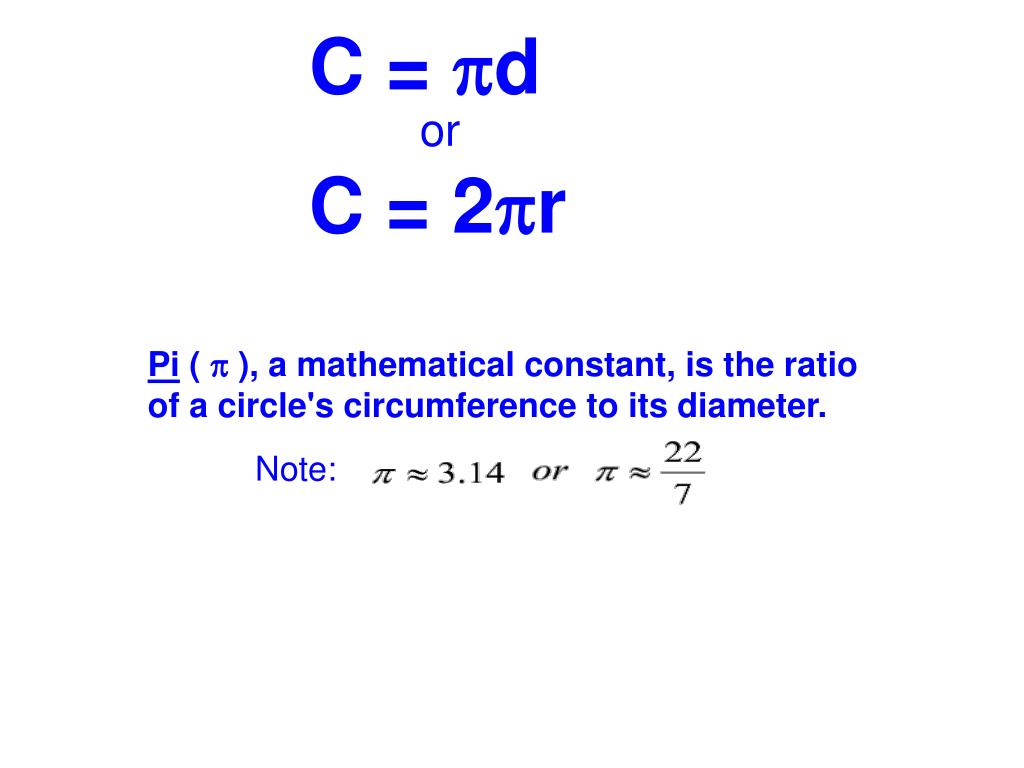 $C = \pi d$
or
$C = 2\pi r$

Pi ( $\pi$ ), a mathematical constant, is the ratio of a circle's circumference to its diameter.

Note: $\pi \approx 3.14$ or $\pi \approx \frac{22}{7}$